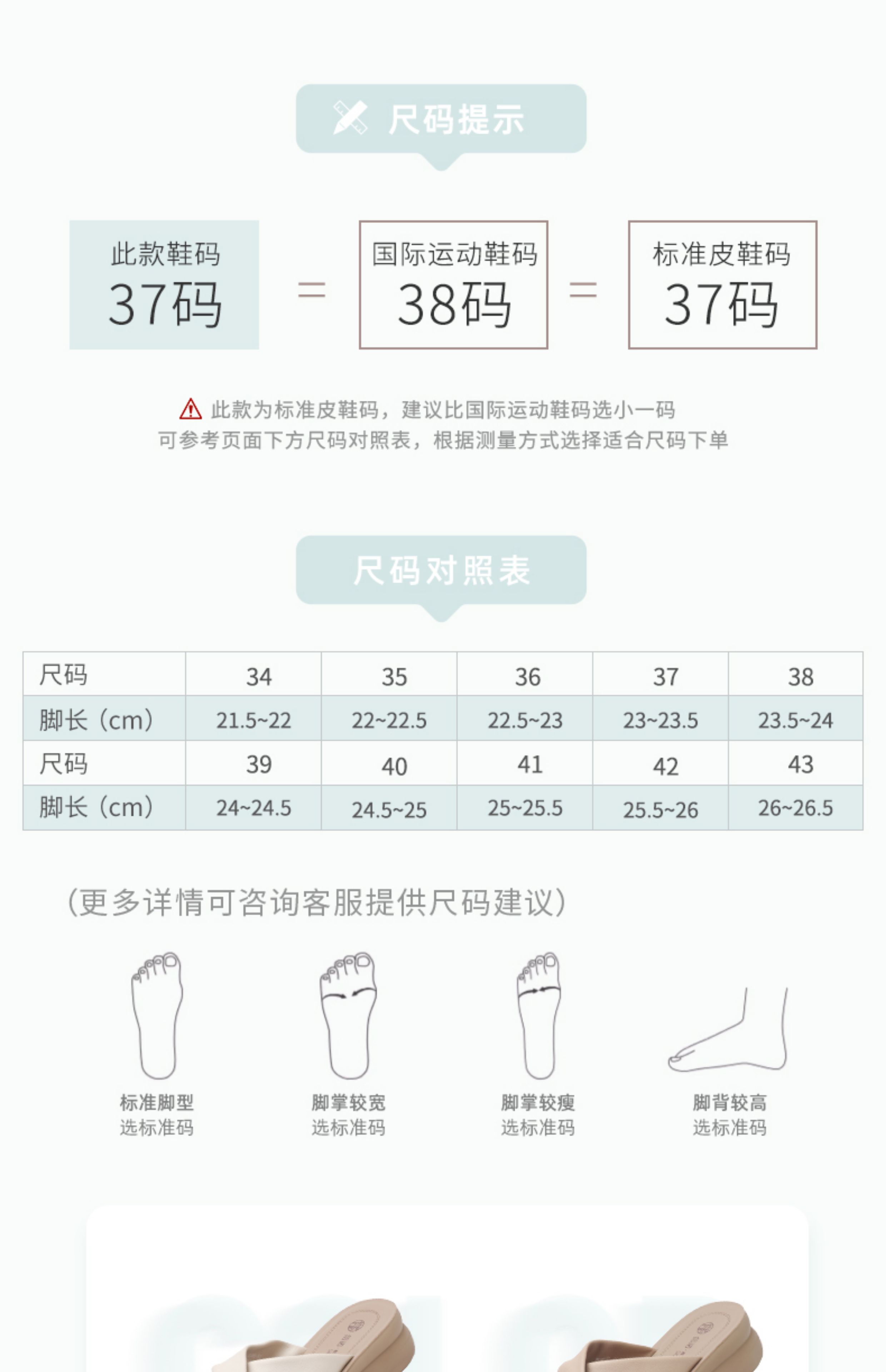 尺码提示

此款鞋码
37码

=

国际运动鞋码
38码

=

标准皮鞋码
37码

此款为标准皮鞋码，建议比国际运动鞋码选小一码
可参考页面下方尺码对照表，根据测量方式选择适合尺码下单

尺码对照表

| 尺码 | 34 | 35 | 36 | 37 | 38 |
|---|---|---|---|---|---|
| 脚长（cm） | 21.5~22 | 22~22.5 | 22.5~23 | 23~23.5 | 23.5~24 |
| 尺码 | 39 | 40 | 41 | 42 | 43 |
| 脚长（cm） | 24~24.5 | 24.5~25 | 25~25.5 | 25.5~26 | 26~26.5 |

(更多详情可咨询客服提供尺码建议)

标准脚型
选标准码

脚掌较宽
选标准码

脚掌较瘦
选标准码

脚背较高
选标准码